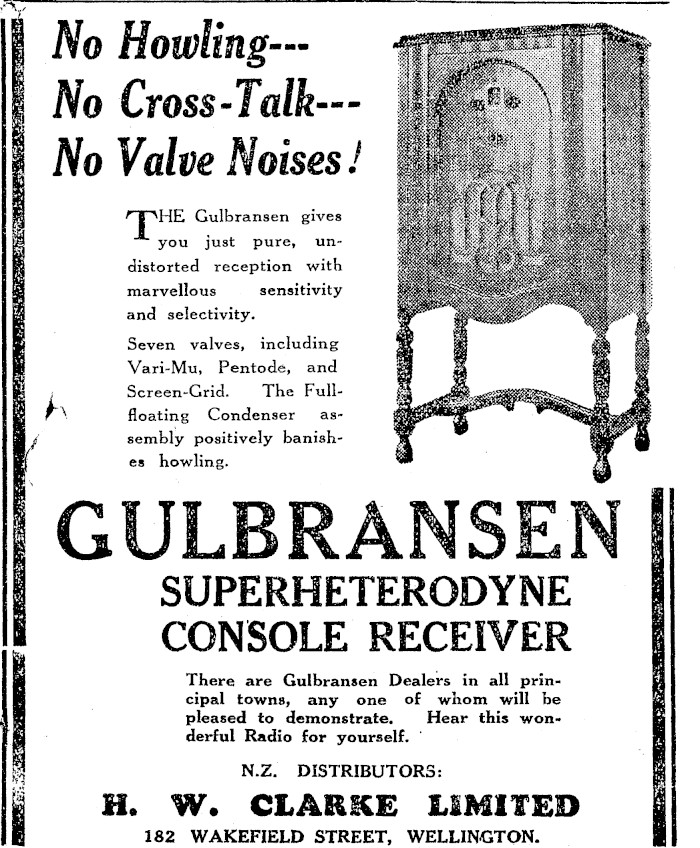 No Howling---
No Cross-Talk---
No Valve Noises!

THE Gulbransen gives you just pure, undistorted reception with marvellous sensitivity and selectivity.

Seven valves, including Vari-Mu, Pentode, and Screen-Grid. The Full-floating Condenser assembly positively banishes howling.

GULBRANSEN
SUPERHETERODYNE
CONSOLE RECEIVER

There are Gulbransen Dealers in all principal towns, any one of whom will be pleased to demonstrate. Hear this wonderful Radio for yourself.

N.Z. DISTRIBUTORS:
H. W. CLARKE LIMITED
182 WAKEFIELD STREET, WELLINGTON.